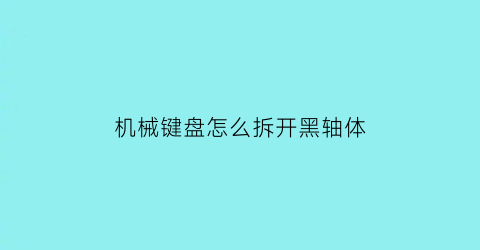 机械键盘怎么拆开黑轴体